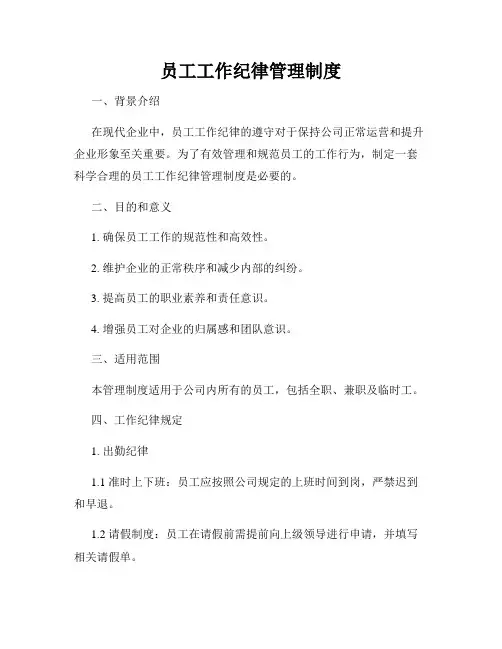 员工工作纪律管理制度

一、背景介绍

在现代企业中，员工工作纪律的遵守对于保持公司正常运营和提升企业形象至关重要。为了有效管理和规范员工的工作行为，制定一套科学合理的员工工作纪律管理制度是必要的。

二、目的和意义

1. 确保员工工作的规范性和高效性。

2. 维护企业的正常秩序和减少内部的纠纷。

3. 提高员工的职业素养和责任意识。

4. 增强员工对企业的归属感和团队意识。

三、适用范围

本管理制度适用于公司内所有的员工，包括全职、兼职及临时工。

四、工作纪律规定

1. 出勤纪律

1.1 准时上下班：员工应按照公司规定的上班时间到岗，严禁迟到和早退。

1.2 请假制度：员工在请假前需提前向上级领导进行申请，并填写相关请假单。